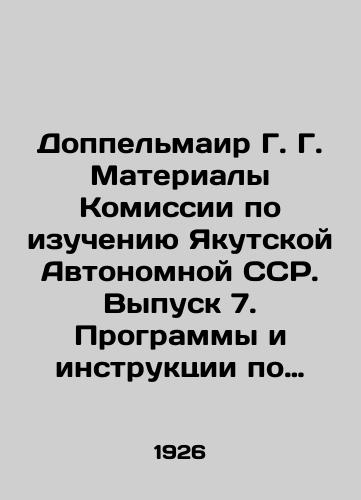 Доппельмаир Г. Г. Материалы Комиссии по изучению Якутской Автономной ССР. Выпуск 7. Программы и инструкции по…

1926